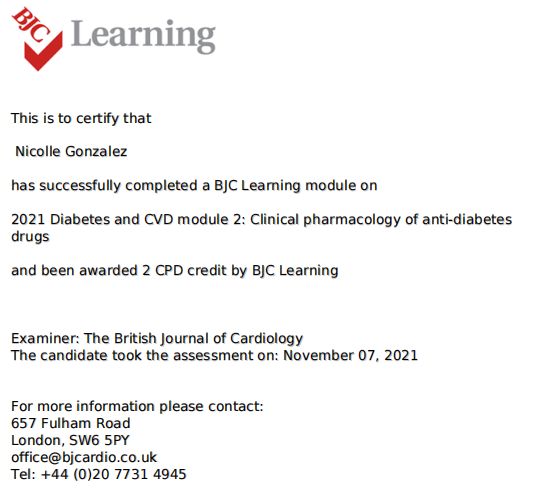 BJC Learning

This is to certify that

Nicolle Gonzalez

has successfully completed a BJC Learning module on

2021 Diabetes and CVD module 2: Clinical pharmacology of anti-diabetes drugs

and been awarded 2 CPD credit by BJC Learning

Examiner: The British Journal of Cardiology
The candidate took the assessment on: November 07, 2021

For more information please contact:
657 Fulham Road
London, SW6 5PY
office@bjcardio.co.uk
Tel: +44 (0)20 7731 4945